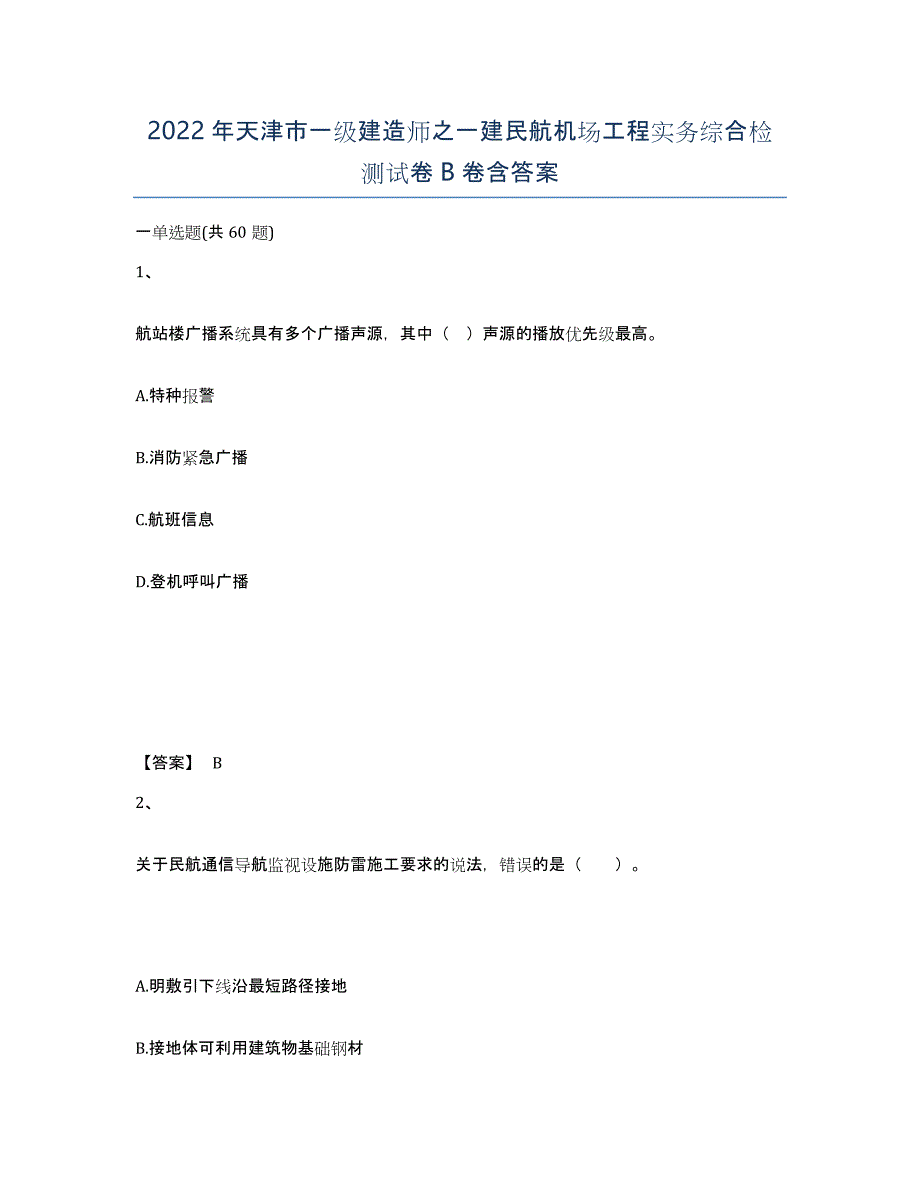 2022年天津市一级建造师之一建民航机场工程实务综合检测试卷B卷含答案

一单选题(共60题)

1、

航站楼广播系统具有多个广播声源，其中（ ）声源的播放优先级最高。

A.特种报警

B.消防紧急广播

C.航班信息

D.登机呼叫广播

【答案】 B

2、

关于民航通信导航监视设施防雷施工要求的说法，错误的是（ ）。

A.明敷引下线沿最短路径接地

B.接地体可利用建筑物基础钢材